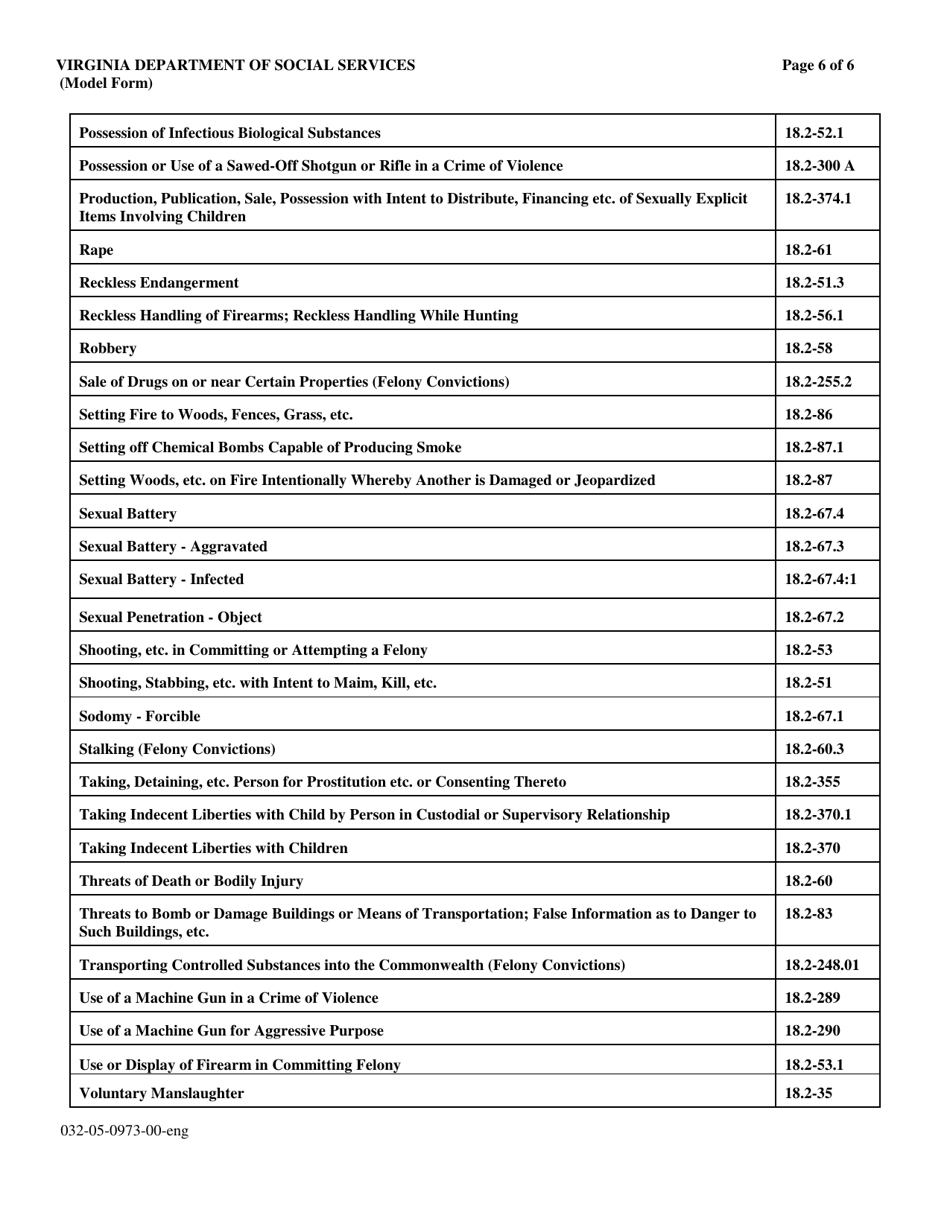 VIRGINIA DEPARTMENT OF SOCIAL SERVICES
(Model Form)

Page 6 of 6

| | |
|---|---|
| Possession of Infectious Biological Substances | 18.2-52.1 |
| Possession or Use of a Sawed-Off Shotgun or Rifle in a Crime of Violence | 18.2-300 A |
| Production, Publication, Sale, Possession with Intent to Distribute, Financing etc. of Sexually Explicit Items Involving Children | 18.2-374.1 |
| Rape | 18.2-61 |
| Reckless Endangerment | 18.2-51.3 |
| Reckless Handling of Firearms; Reckless Handling While Hunting | 18.2-56.1 |
| Robbery | 18.2-58 |
| Sale of Drugs on or near Certain Properties (Felony Convictions) | 18.2-255.2 |
| Setting Fire to Woods, Fences, Grass, etc. | 18.2-86 |
| Setting off Chemical Bombs Capable of Producing Smoke | 18.2-87.1 |
| Setting Woods, etc. on Fire Intentionally Whereby Another is Damaged or Jeopardized | 18.2-87 |
| Sexual Battery | 18.2-67.4 |
| Sexual Battery - Aggravated | 18.2-67.3 |
| Sexual Battery - Infected | 18.2-67.4:1 |
| Sexual Penetration - Object | 18.2-67.2 |
| Shooting, etc. in Committing or Attempting a Felony | 18.2-53 |
| Shooting, Stabbing, etc. with Intent to Maim, Kill, etc. | 18.2-51 |
| Sodomy - Forcible | 18.2-67.1 |
| Stalking (Felony Convictions) | 18.2-60.3 |
| Taking, Detaining, etc. Person for Prostitution etc. or Consenting Thereto | 18.2-355 |
| Taking Indecent Liberties with Child by Person in Custodial or Supervisory Relationship | 18.2-370.1 |
| Taking Indecent Liberties with Children | 18.2-370 |
| Threats of Death or Bodily Injury | 18.2-60 |
| Threats to Bomb or Damage Buildings or Means of Transportation; False Information as to Danger to Such Buildings, etc. | 18.2-83 |
| Transporting Controlled Substances into the Commonwealth (Felony Convictions) | 18.2-248.01 |
| Use of a Machine Gun in a Crime of Violence | 18.2-289 |
| Use of a Machine Gun for Aggressive Purpose | 18.2-290 |
| Use or Display of Firearm in Committing Felony | 18.2-53.1 |
| Voluntary Manslaughter | 18.2-35 |

032-05-0973-00-eng